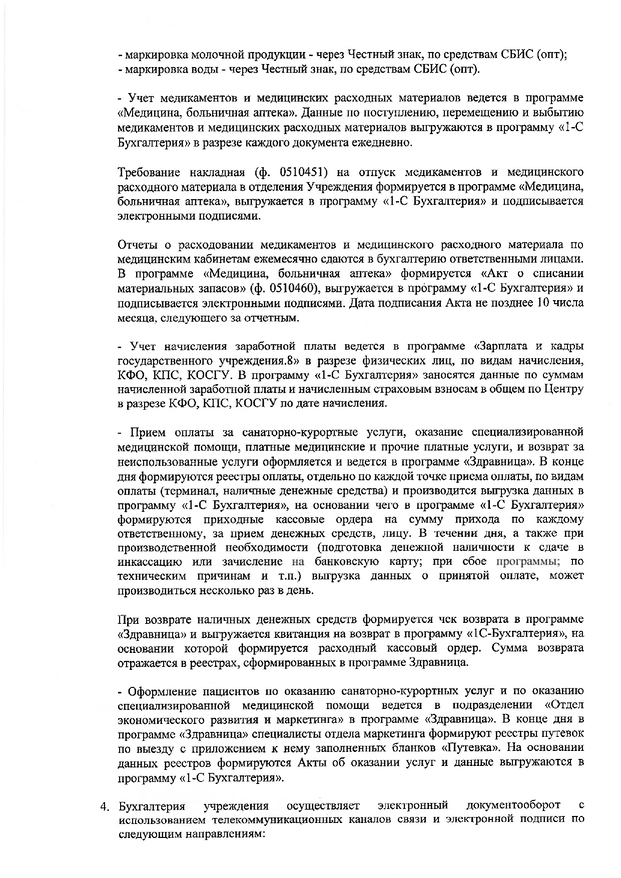 - маркировка молочной продукции - через Честный знак, по средствам СБИС (опт);
- маркировка воды - через Честный знак, по средствам СБИС (опт).

- Учет медикаментов и медицинских расходных материалов ведется в программе «Медицина, больничная аптека». Данные по поступлению, перемещению и выбытию медикаментов и медицинских расходных материалов выгружаются в программу «1-С Бухгалтерия» в разрезе каждого документа ежедневно.

Требование накладная (ф. 0510451) на отпуск медикаментов и медицинского расходного материала в отделения Учреждения формируется в программе «Медицина, больничная аптека», выгружается в программу «1-С Бухгалтерия» и подписывается электронными подписями.

Отчеты о расходовании медикаментов и медицинского расходного материала по медицинским кабинетам ежемесячно сдаются в бухгалтерию ответственными лицами. В программе «Медицина, больничная аптека» формируется «Акт о списании материальных запасов» (ф. 0510460), выгружается в программу «1-С Бухгалтерия» и подписывается электронными подписями. Дата подписания Акта не позднее 10 числа месяца, следующего за отчетным.

- Учет начисления заработной платы ведется в программе «Зарплата и кадры государственного учреждения.8» в разрезе физических лиц, по видам начисления, КФО, КПС, КОСГУ. В программу «1-С Бухгалтерия» заносятся данные по суммам начисленной заработной платы и начисленным страховым взносам в общем по Центру в разрезе КФО, КПС, КОСГУ по дате начисления.

- Прием оплаты за санаторно-курортные услуги, оказание специализированной медицинской помощи, платные медицинские и прочие платные услуги, и возврат за неиспользованные услуги оформляется и ведется в программе «Здравница». В конце дня формируются реестры оплаты, отдельно по каждой точке приема оплаты, по видам оплаты (терминал, наличные денежные средства) и производится выгрузка данных в программу «1-С Бухгалтерия», на основании чего в программе «1-С Бухгалтерия» формируются приходные кассовые ордера на сумму прихода по каждому ответственному, за прием денежных средств, лицу. В течении дня, а также при производственной необходимости (подготовка денежной наличности к сдаче в инкассацию или зачисление на банковскую карту; при сбое программы; по техническим причинам и т.п.) выгрузка данных о принятой оплате, может производиться несколько раз в день.

При возврате наличных денежных средств формируется чек возврата в программе «Здравница» и выгружается квитанция на возврат в программу «1С-Бухгалтерия», на основании которой формируется расходный кассовый ордер. Сумма возврата отражается в реестрах, сформированных в программе Здравница.

- Оформление пациентов по оказанию санаторно-курортных услуг и по оказанию специализированной медицинской помощи ведется в подразделении «Отдел экономического развития и маркетинга» в программе «Здравница». В конце дня в программе «Здравница» специалисты отдела маркетинга формируют реестры путевок по выезду с приложением к нему заполненных бланков «Путевка». На основании данных реестров формируются Акты об оказании услуг и данные выгружаются в программу «1-С Бухгалтерия».

4. Бухгалтерия учреждения осуществляет электронный документооборот с использованием телекоммуникационных каналов связи и электронной подписи по следующим направлениям: